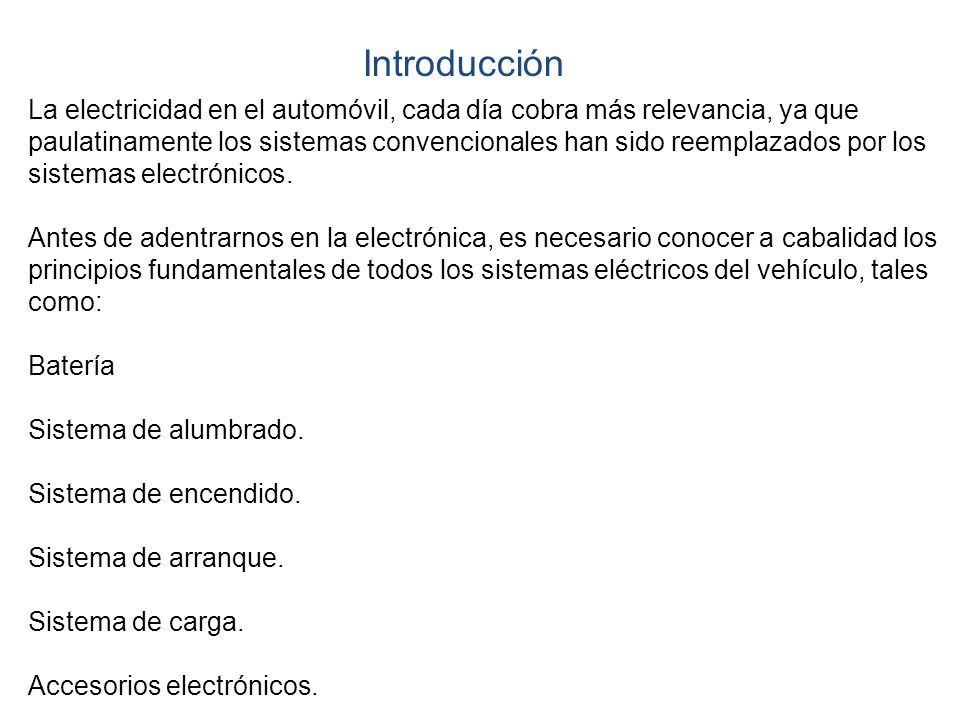 Introducción

La electricidad en el automóvil, cada día cobra más relevancia, ya que paulatinamente los sistemas convencionales han sido reemplazados por los sistemas electrónicos.

Antes de adentrarnos en la electrónica, es necesario conocer a cabalidad los principios fundamentales de todos los sistemas eléctricos del vehículo, tales como:

Batería

Sistema de alumbrado.

Sistema de encendido.

Sistema de arranque.

Sistema de carga.

Accesorios electrónicos.